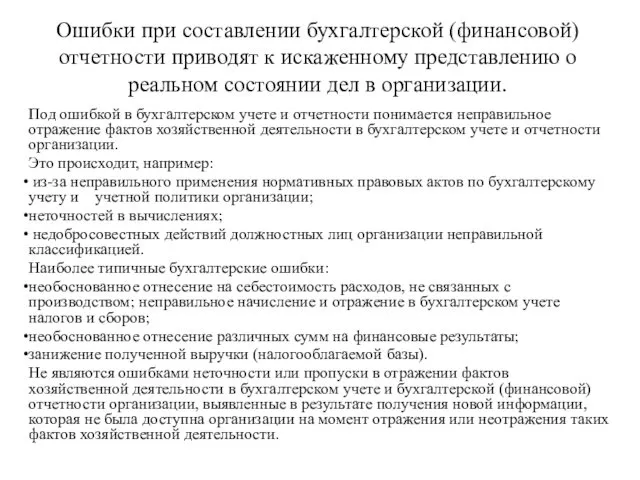 Ошибки при составлении бухгалтерской (финансовой) отчетности приводят к искаженному представлению о реальном состоянии дел в организации.

Под ошибкой в бухгалтерском учете и отчетности понимается неправильное отражение фактов хозяйственной деятельности в бухгалтерском учете и отчетности организации.

Это происходит, например:

• из-за неправильного применения нормативных правовых актов по бухгалтерскому учету и учетной политики организации;

•неточностей в вычислениях;

• недобросовестных действий должностных лиц организации неправильной классификацией.

Наиболее типичные бухгалтерские ошибки:

•необоснованное отнесение на себестоимость расходов, не связанных с производством; неправильное начисление и отражение в бухгалтерском учете налогов и сборов;

•необоснованное отнесение различных сумм на финансовые результаты;

•занижение полученной выручки (налогооблагаемой базы).

Не являются ошибками неточности или пропуски в отражении фактов хозяйственной деятельности в бухгалтерском учете и бухгалтерской (финансовой) отчетности организации, выявленные в результате получения новой информации, которая не была доступна организации на момент отражения или неотражения таких фактов хозяйственной деятельности.